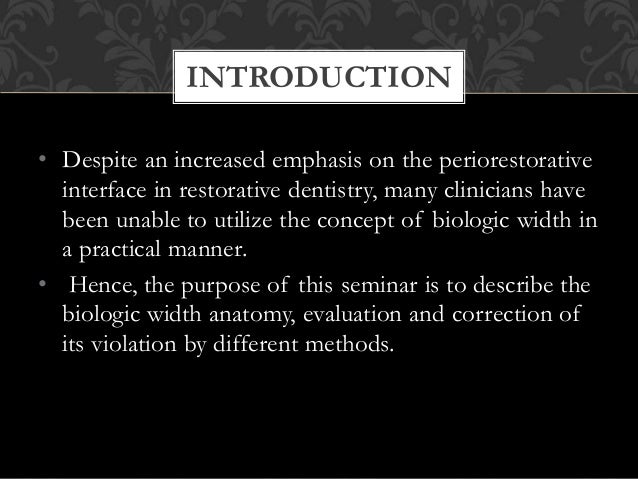 INTRODUCTION

• Despite an increased emphasis on the periorestorative interface in restorative dentistry, many clinicians have been unable to utilize the concept of biologic width in a practical manner.

• Hence, the purpose of this seminar is to describe the biologic width anatomy, evaluation and correction of its violation by different methods.